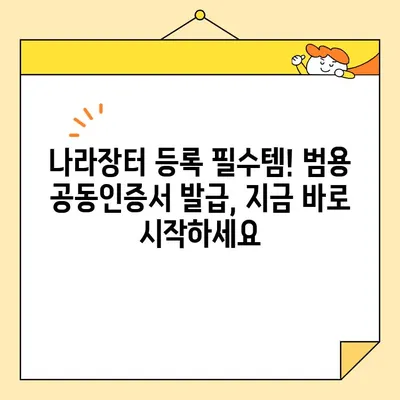 나라장터 등록 필수템! 범용 공동인증서 발급, 지금 바로 시작하세요